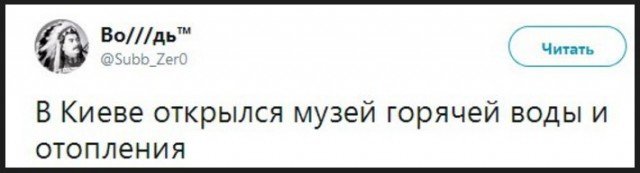 Во///дь™
@Subb_Zer0

Читать

В Киеве открылся музей горячей воды и отопления